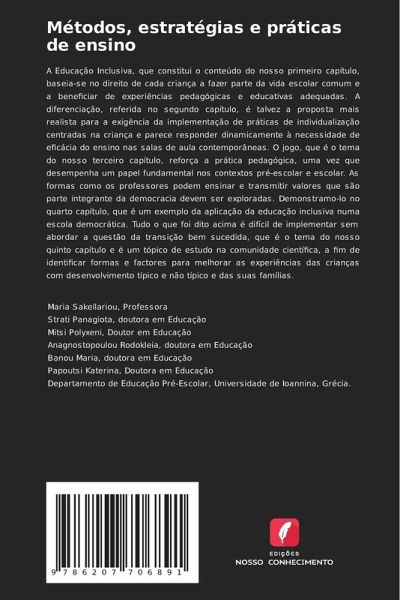 Métodos, estratégias e práticas de ensino

A Educação Inclusiva, que constitui o conteúdo do nosso primeiro capítulo, baseia-se no direito de cada criança a fazer parte da vida escolar comum e a beneficiar de experiências pedagógicas e educativas adequadas. A diferenciação, referida no segundo capítulo, é talvez a proposta mais realista para a exigência da implementação de práticas de individualização centradas na criança e parece responder dinamicamente à necessidade de eficácia do ensino nas salas de aula contemporâneas. O jogo, que é o tema do nosso terceiro capítulo, reforça a prática pedagógica, uma vez que desempenha um papel fundamental nos contextos pré-escolar e escolar. As formas como os professores podem ensinar e transmitir valores que são parte integrante da democracia devem ser exploradas. Demonstramo-lo no quarto capítulo, que é um exemplo da aplicação da educação inclusiva numa escola democrática. Tudo o que foi dito acima é difícil de implementar sem abordar a questão da transição bem sucedida, que é o tema do nosso quinto capítulo e é um tópico de estudo na comunidade científica, a fim de identificar formas e factores para melhorar as experiências das crianças com desenvolvimento típico e não típico e das suas famílias.

Maria Sakellariou, Professora
Strati Panagiota, doutora em Educação
Mitsi Polyxeni, Doutor em Educação
Anagnostopoulou Rodokleia, doutora em Educação
Banou Maria, doutora em Educação
Papoutsi Katerina, Doutora em Educação
Departamento de Educação Pré-Escolar, Universidade de Ioannina, Grécia.

9 786207 706891

EDIÇÕES
NOSSO CONHECIMENTO